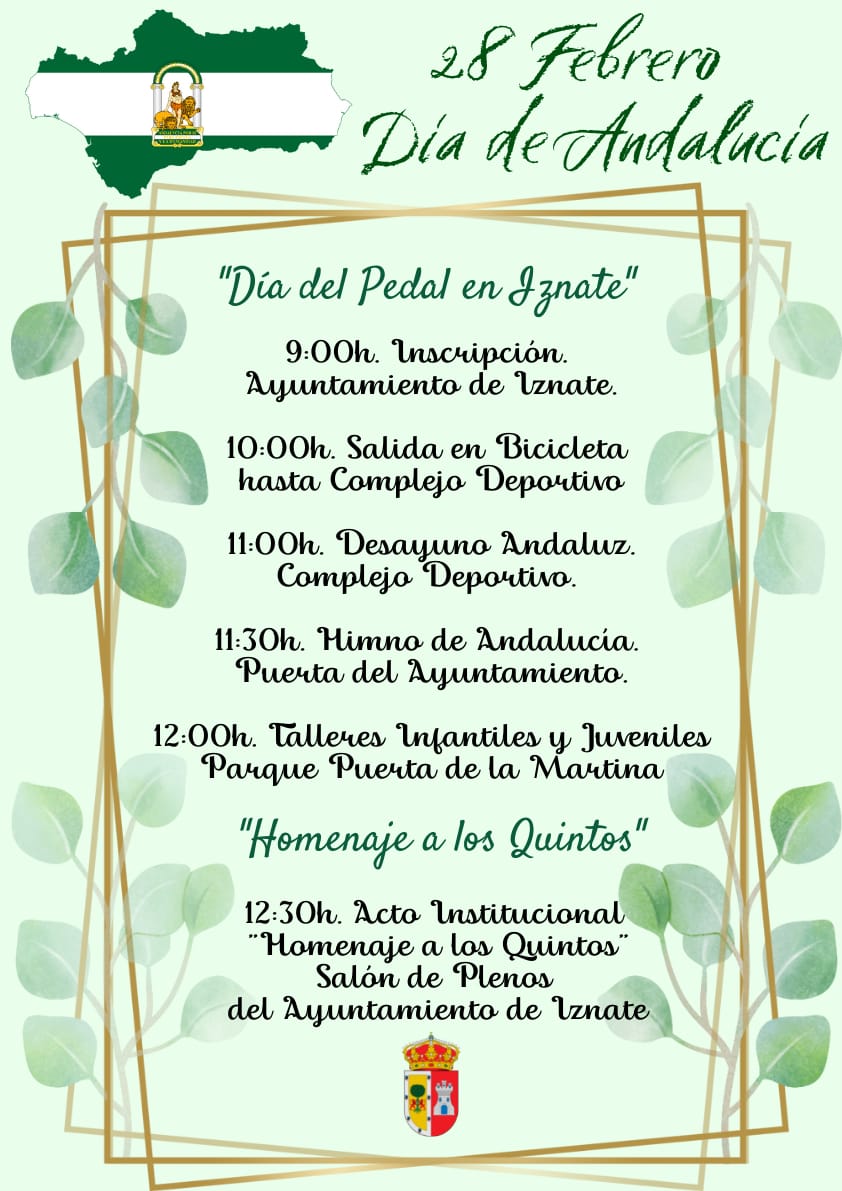 28 Febrero
Día de Andalucía

"Día del Pedal en Iznate"

9:00h. Inscripción.
Ayuntamiento de Iznate.

10:00h. Salida en Bicicleta hasta Complejo Deportivo

11:00h. Desayuno Andaluz. Complejo Deportivo.

11:30h. Himno de Andalucía. Puerta del Ayuntamiento.

12:00h. Talleres Infantiles y Juveniles Parque Puerta de la Martina

"Homenaje a los Quintos"

12:30h. Acto Institucional "Homenaje a los Quintos" Salón de Plenos del Ayuntamiento de Iznate